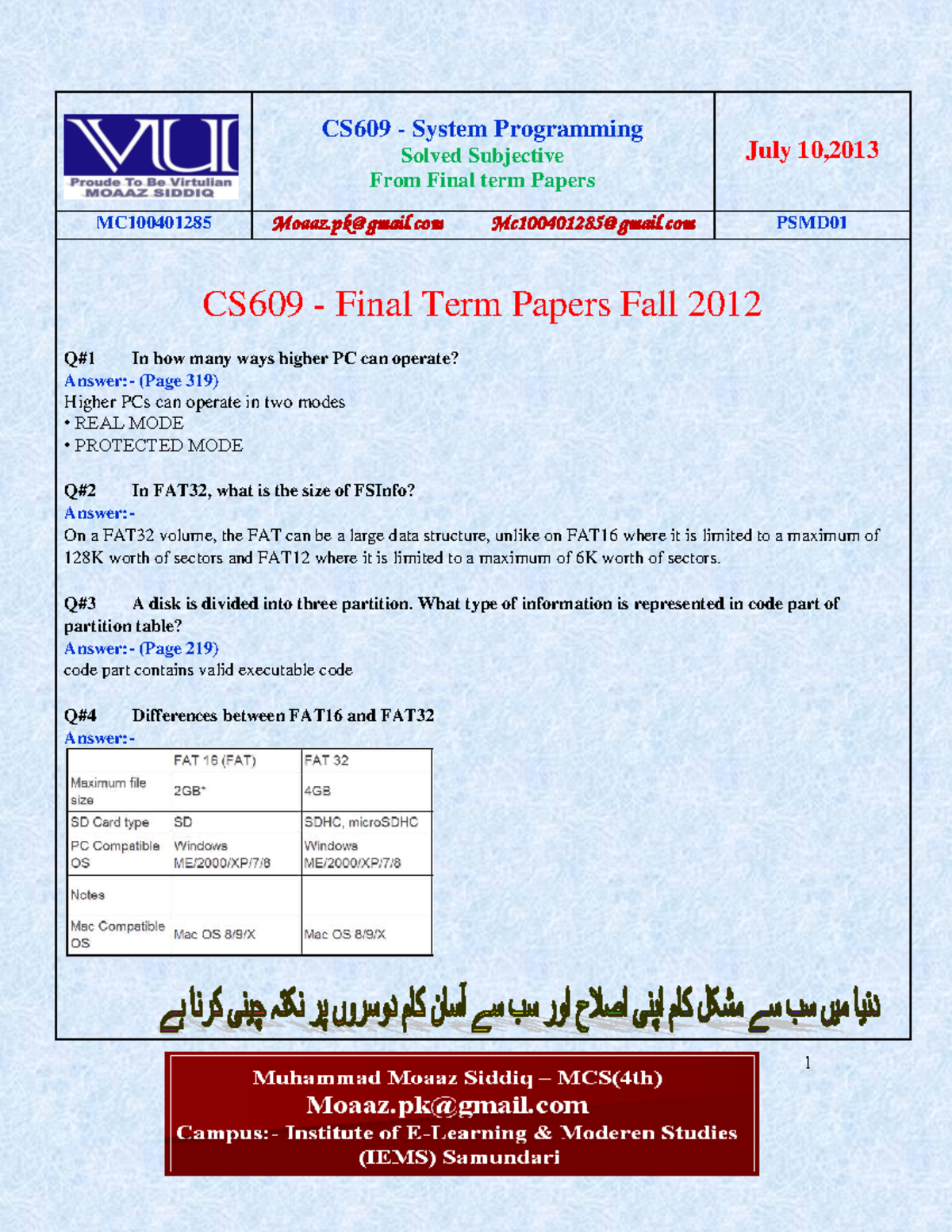 VU
Proude To Be Virtulian
MOAAZ SIDDIQ

CS609 - System Programming
Solved Subjective
From Final term Papers

July 10,2013

MC100401285

Moaaz.pk@gmail.com Mc100401285@gmail.com

PSMD01

CS609 - Final Term Papers Fall 2012

Q#1 In how many ways higher PC can operate?
Answer:- (Page 319)
Higher PCs can operate in two modes
• REAL MODE
• PROTECTED MODE

Q#2 In FAT32, what is the size of FSInfo?
Answer:-
On a FAT32 volume, the FAT can be a large data structure, unlike on FAT16 where it is limited to a maximum of 128K worth of sectors and FAT12 where it is limited to a maximum of 6K worth of sectors.

Q#3 A disk is divided into three partition. What type of information is represented in code part of partition table?
Answer:- (Page 219)
code part contains valid executable code

Q#4 Differences between FAT16 and FAT32
Answer:-

| | FAT 16 (FAT) | FAT 32 |
|---|---|---|
| Maximum file size | 2GB* | 4GB |
| SD Card type | SD | SDHC, microSDHC |
| PC Compatible OS | Windows ME/2000/XP/7/8 | Windows ME/2000/XP/7/8 |
| Notes | | |
| Mac Compatible OS | Mac OS 8/9/X | Mac OS 8/9/X |

دنیا میں سب سے مشکل کام اپنی اصلاح اور سب سے آسان کام دوسروں پر نکتہ چینی کرنا ہے

1

Muhammad Moaaz Siddiq – MCS(4th)
Moaaz.pk@gmail.com
Campus:- Institute of E-Learning & Moderen Studies (IEMS) Samundari